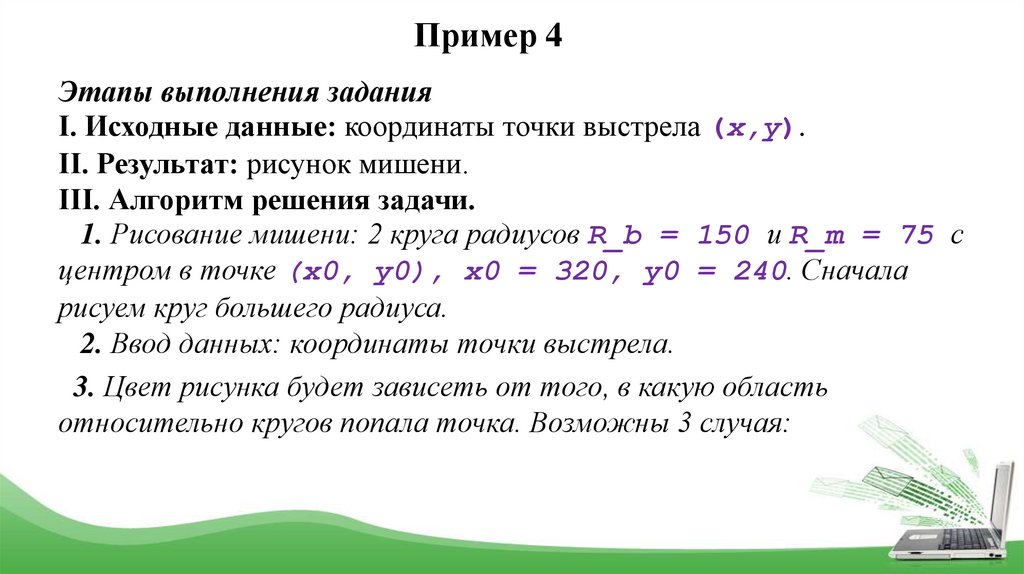 Пример 4

Этапы выполнения задания
I. Исходные данные: координаты точки выстрела (x,y).
II. Результат: рисунок мишени.
III. Алгоритм решения задачи.

1. Рисование мишени: 2 круга радиусов R_b = 150 и R_m = 75 с центром в точке (x0, y0), x0 = 320, y0 = 240. Сначала рисуем круг большего радиуса.

2. Ввод данных: координаты точки выстрела.

3. Цвет рисунка будет зависеть от того, в какую область относительно кругов попала точка. Возможны 3 случая: